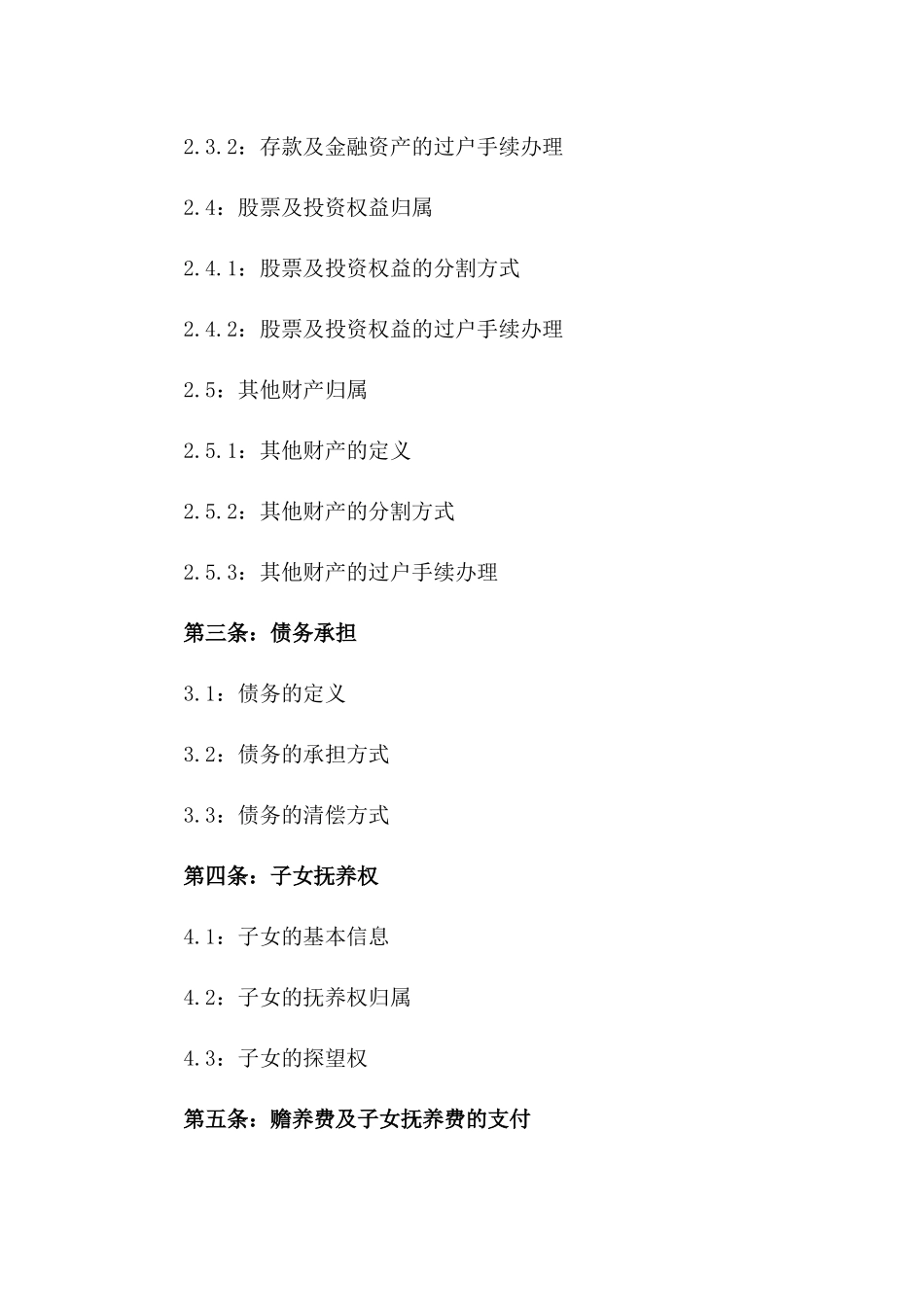 2.3.2：存款及金融资产的过户手续办理

2.4：股票及投资权益归属

2.4.1：股票及投资权益的分割方式

2.4.2：股票及投资权益的过户手续办理

2.5：其他财产归属

2.5.1：其他财产的定义

2.5.2：其他财产的分割方式

2.5.3：其他财产的过户手续办理

第三条：债务承担

3.1：债务的定义

3.2：债务的承担方式

3.3：债务的清偿方式

第四条：子女抚养权

4.1：子女的基本信息

4.2：子女的抚养权归属

4.3：子女的探望权

第五条：赡养费及子女抚养费的支付